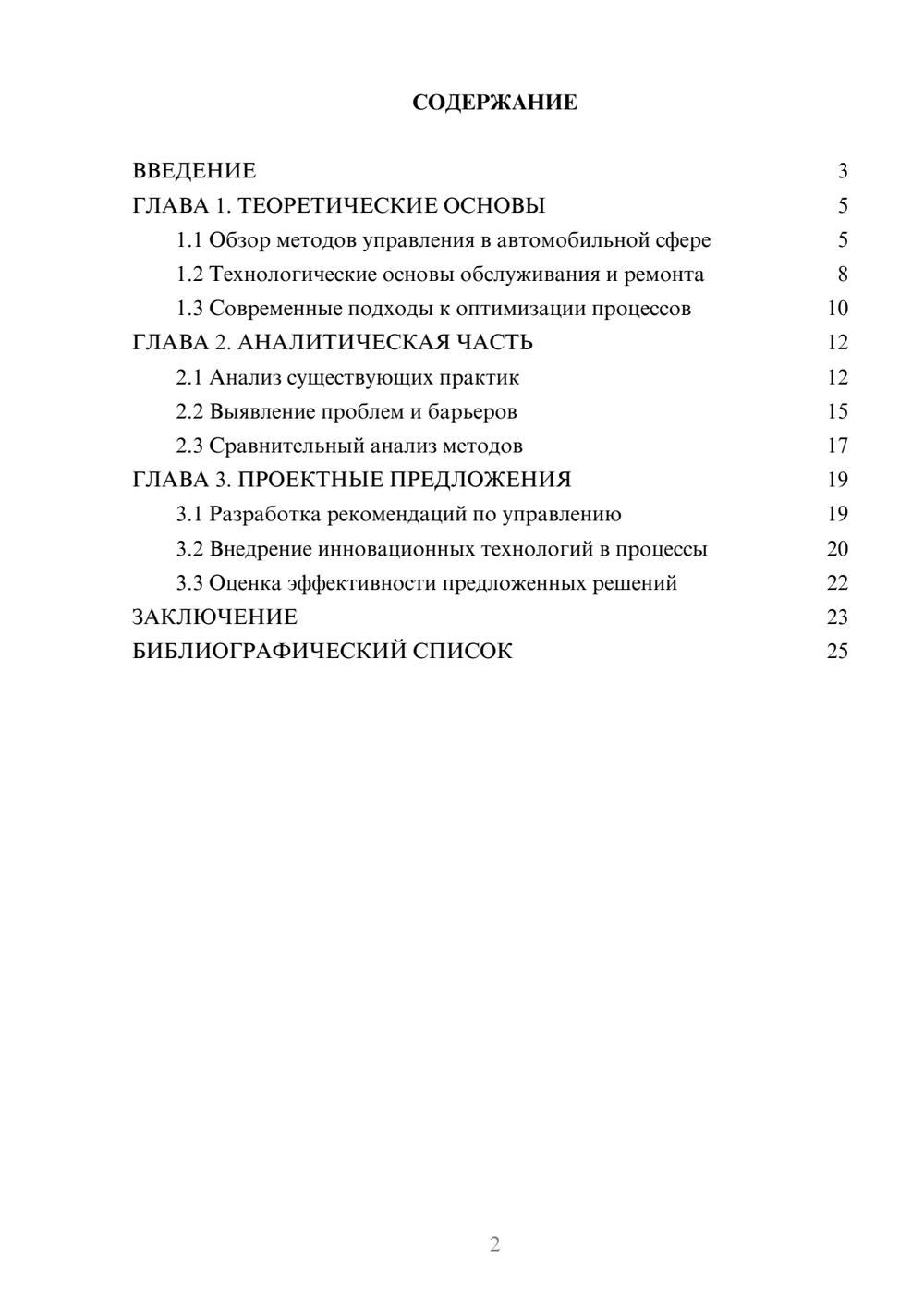 СОДЕРЖАНИЕ

ВВЕДЕНИЕ 3
ГЛАВА 1. ТЕОРЕТИЧЕСКИЕ ОСНОВЫ 5
1.1 Обзор методов управления в автомобильной сфере 5
1.2 Технологические основы обслуживания и ремонта 8
1.3 Современные подходы к оптимизации процессов 10
ГЛАВА 2. АНАЛИТИЧЕСКАЯ ЧАСТЬ 12
2.1 Анализ существующих практик 12
2.2 Выявление проблем и барьеров 15
2.3 Сравнительный анализ методов 17
ГЛАВА 3. ПРОЕКТНЫЕ ПРЕДЛОЖЕНИЯ 19
3.1 Разработка рекомендаций по управлению 19
3.2 Внедрение инновационных технологий в процессы 20
3.3 Оценка эффективности предложенных решений 22
ЗАКЛЮЧЕНИЕ 23
БИБЛИОГРАФИЧЕСКИЙ СПИСОК 25

2